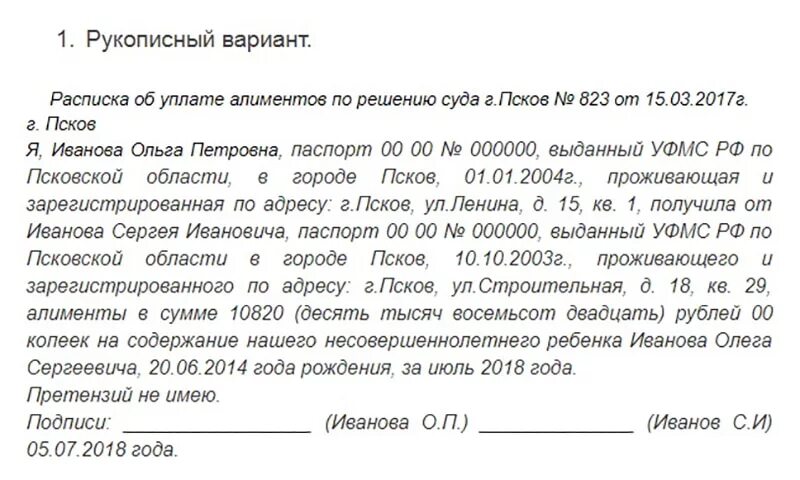 1. Рукописный вариант.

Расписка об уплате алиментов по решению суда г.Псков № 823 от 15.03.2017г.
г. Псков
Я, Иванова Ольга Петровна, паспорт 00 00 № 000000, выданный УФМС РФ по Псковской области, в городе Псков, 01.01.2004г., проживающая и зарегистрированная по адресу: г.Псков, ул.Ленина, д. 15, кв. 1, получила от Иванова Сергея Ивановича, паспорт 00 00 № 000000, выданный УФМС РФ по Псковской области в городе Псков, 10.10.2003г., проживающего и зарегистрированного по адресу: г.Псков, ул.Строительная, д. 18, кв. 29, алименты в сумме 10820 (десять тысяч восемьсот двадцать) рублей 00 копеек на содержание нашего несовершеннолетнего ребенка Иванова Олега Сергеевича, 20.06.2014 года рождения, за июль 2018 года.
Претензий не имею.
Подписи: ________________ (Иванова О.П.) ______________ (Иванов С.И) 05.07.2018 года.